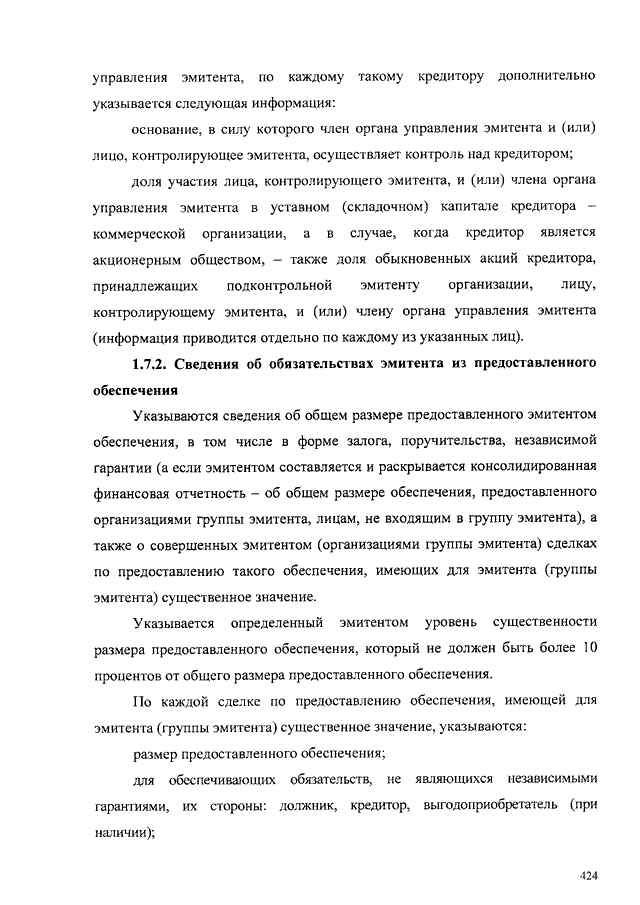 управления эмитента, по каждому такому кредитору дополнительно указывается следующая информация:

основание, в силу которого член органа управления эмитента и (или) лицо, контролирующее эмитента, осуществляет контроль над кредитором;

доля участия лица, контролирующего эмитента, и (или) члена органа управления эмитента в уставном (складочном) капитале кредитора – коммерческой организации, а в случае, когда кредитор является акционерным обществом, – также доля обыкновенных акций кредитора, принадлежащих подконтрольной эмитенту организации, лицу, контролирующему эмитента, и (или) члену органа управления эмитента (информация приводится отдельно по каждому из указанных лиц).

1.7.2. Сведения об обязательствах эмитента из предоставленного обеспечения

Указываются сведения об общем размере предоставленного эмитентом обеспечения, в том числе в форме залога, поручительства, независимой гарантии (а если эмитентом составляется и раскрывается консолидированная финансовая отчетность – об общем размере обеспечения, предоставленного организациями группы эмитента, лицам, не входящим в группу эмитента), а также о совершенных эмитентом (организациями группы эмитента) сделках по предоставлению такого обеспечения, имеющих для эмитента (группы эмитента) существенное значение.

Указывается определенный эмитентом уровень существенности размера предоставленного обеспечения, который не должен быть более 10 процентов от общего размера предоставленного обеспечения.

По каждой сделке по предоставлению обеспечения, имеющей для эмитента (группы эмитента) существенное значение, указываются:

размер предоставленного обеспечения;

для обеспечивающих обязательств, не являющихся независимыми гарантиями, их стороны: должник, кредитор, выгодоприобретатель (при наличии);

424